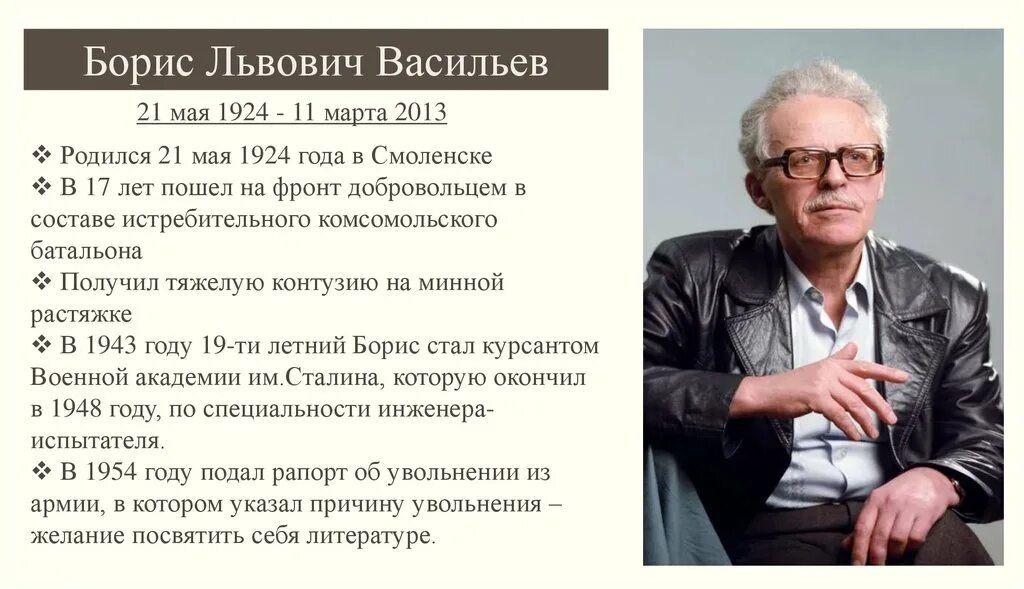 Борис Львович Васильев

21 мая 1924 - 11 марта 2013

❖ Родился 21 мая 1924 года в Смоленске
❖ В 17 лет пошел на фронт добровольцем в составе истребительного комсомольского батальона
❖ Получил тяжелую контузию на минной растяжке
❖ В 1943 году 19-ти летний Борис стал курсантом Военной академии им.Сталина, которую окончил в 1948 году, по специальности инженера-испытателя.
❖ В 1954 году подал рапорт об увольнении из армии, в котором указал причину увольнения – желание посвятить себя литературе.